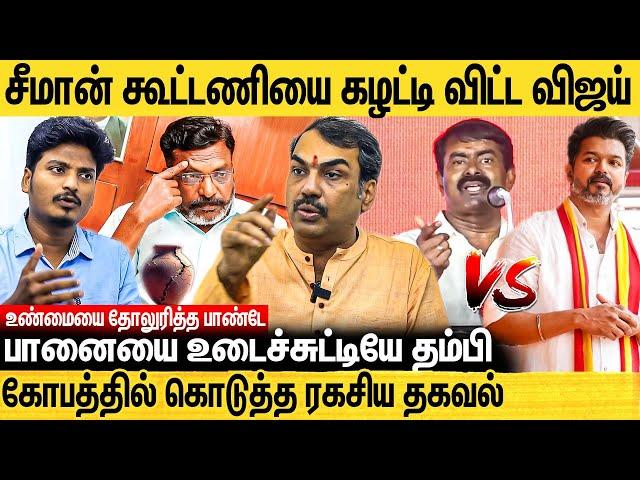 சீமான் கூட்டணியை கழட்டி விட்ட விஜய்

VS

உண்மையை தோலுரித்த பாண்டே

பானையை உடைச்சுட்டியே தம்பி

கோபத்தில் கொடுத்த ரகசிய தகவல்